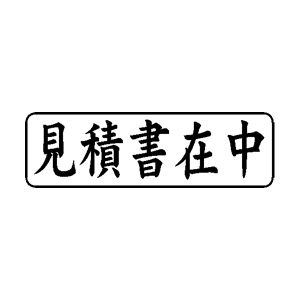 見積書在中